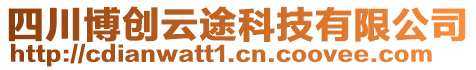 四川博创云途科技有限公司
http://cdianwatt1.cn.coovee.com